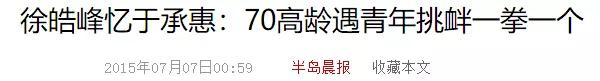 徐皓峰忆于承惠：70高龄遇青年挑衅一拳一个

2015年07月07日00:59　半岛晨报　收藏本文